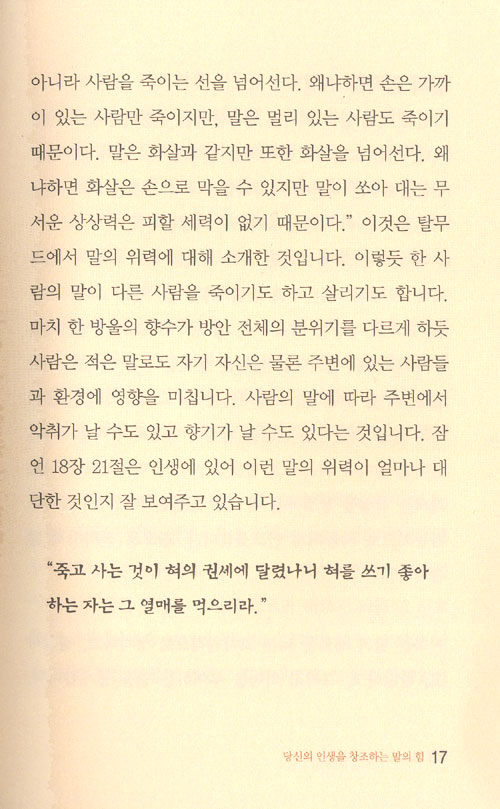 아니라 사람을 죽이는 선을 넘어선다. 왜냐하면 손은 가까이 있는 사람만 죽이지만, 말은 멀리 있는 사람도 죽이기 때문이다. 말은 화살과 같지만 또한 화살을 넘어선다. 왜냐하면 화살은 손으로 막을 수 있지만 말이 쏘아 대는 무서운 상상력은 피할 세력이 없기 때문이다." 이것은 탈무드에서 말의 위력에 대해 소개한 것입니다. 이렇듯 한 사람의 말이 다른 사람을 죽이기도 하고 살리기도 합니다. 마치 한 방울의 향수가 방안 전체의 분위기를 다르게 하듯 사람은 적은 말로도 자기 자신은 물론 주변에 있는 사람들과 환경에 영향을 미칩니다. 사람의 말에 따라 주변에서 악취가 날 수도 있고 향기가 날 수도 있다는 것입니다. 잠언 18장 21절은 인생에 있어 이런 말의 위력이 얼마나 대단한 것인지 잘 보여주고 있습니다.

"죽고 사는 것이 혀의 권세에 달렸나니 혀를 쓰기 좋아하는 자는 그 열매를 먹으리라."

당신의 인생을 창조하는 말의 힘 17